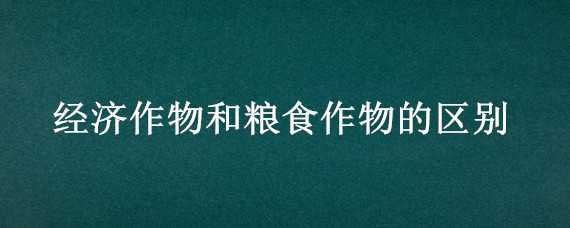 经济作物和粮食作物的区别